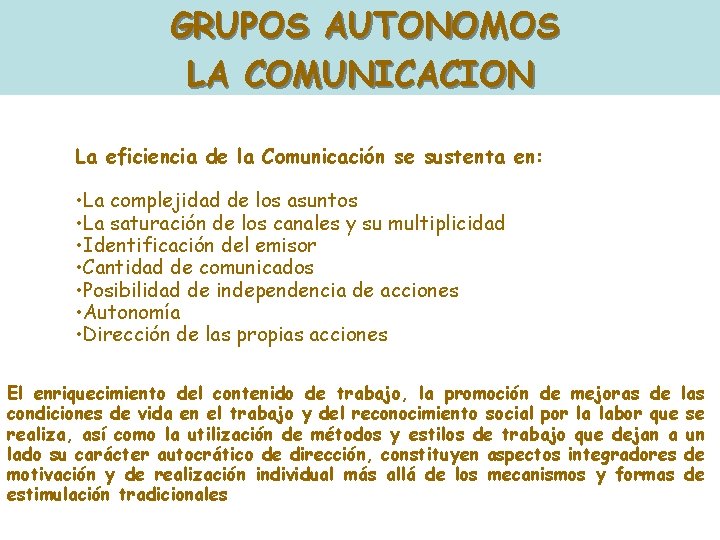 GRUPOS AUTONOMOS
LA COMUNICACION

La eficiencia de la Comunicación se sustenta en:

• La complejidad de los asuntos
• La saturación de los canales y su multiplicidad
• Identificación del emisor
• Cantidad de comunicados
• Posibilidad de independencia de acciones
• Autonomía
• Dirección de las propias acciones

El enriquecimiento del contenido de trabajo, la promoción de mejoras de las condiciones de vida en el trabajo y del reconocimiento social por la labor que se realiza, así como la utilización de métodos y estilos de trabajo que dejan a un lado su carácter autocrático de dirección, constituyen aspectos integradores de motivación y de realización individual más allá de los mecanismos y formas de estimulación tradicionales